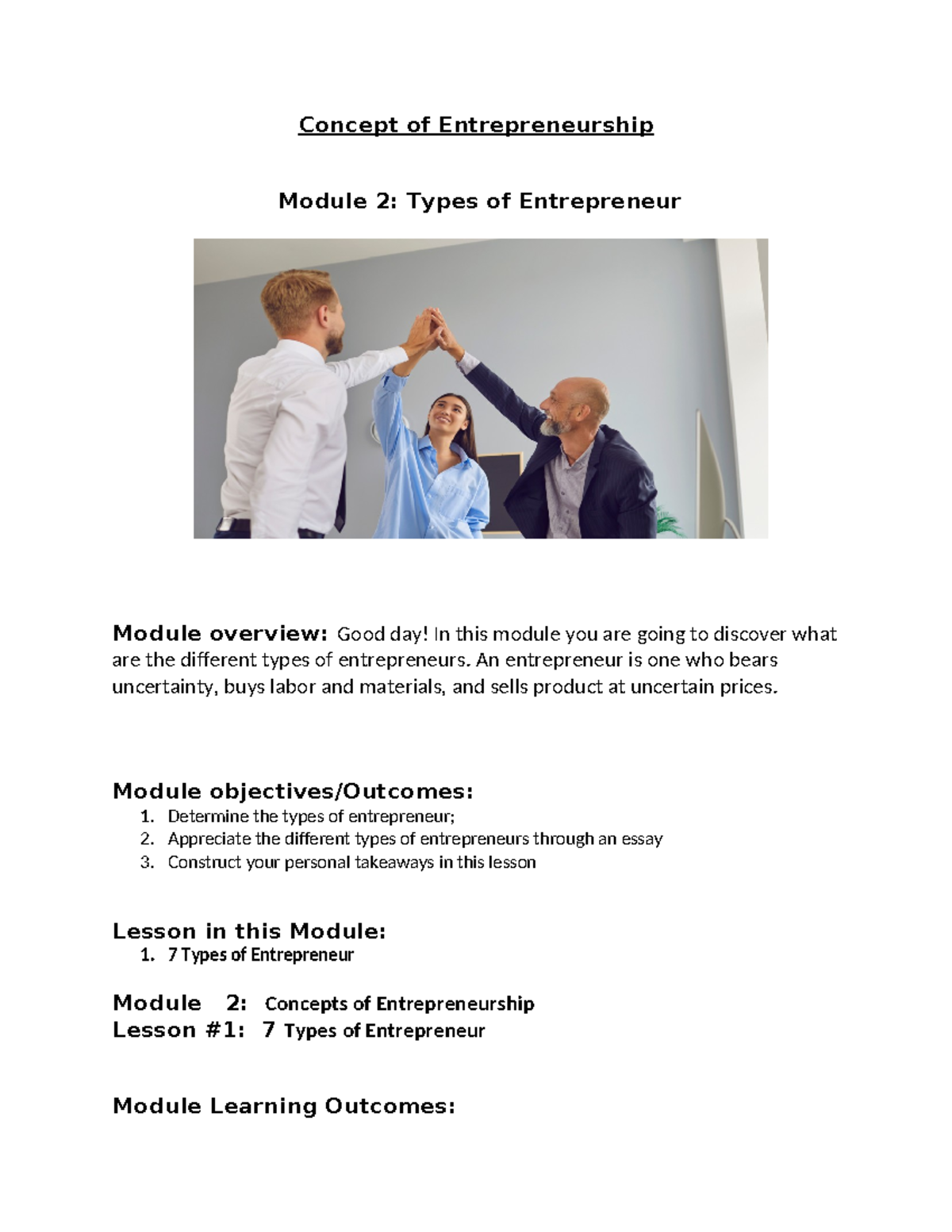 Concept of Entrepreneurship

Module 2: Types of Entrepreneur

Module overview: Good day! In this module you are going to discover what are the different types of entrepreneurs. An entrepreneur is one who bears uncertainty, buys labor and materials, and sells product at uncertain prices.

Module objectives/Outcomes:
1. Determine the types of entrepreneur;
2. Appreciate the different types of entrepreneurs through an essay
3. Construct your personal takeaways in this lesson

Lesson in this Module:
1. 7 Types of Entrepreneur

Module 2: Concepts of Entrepreneurship
Lesson #1: 7 Types of Entrepreneur

Module Learning Outcomes: